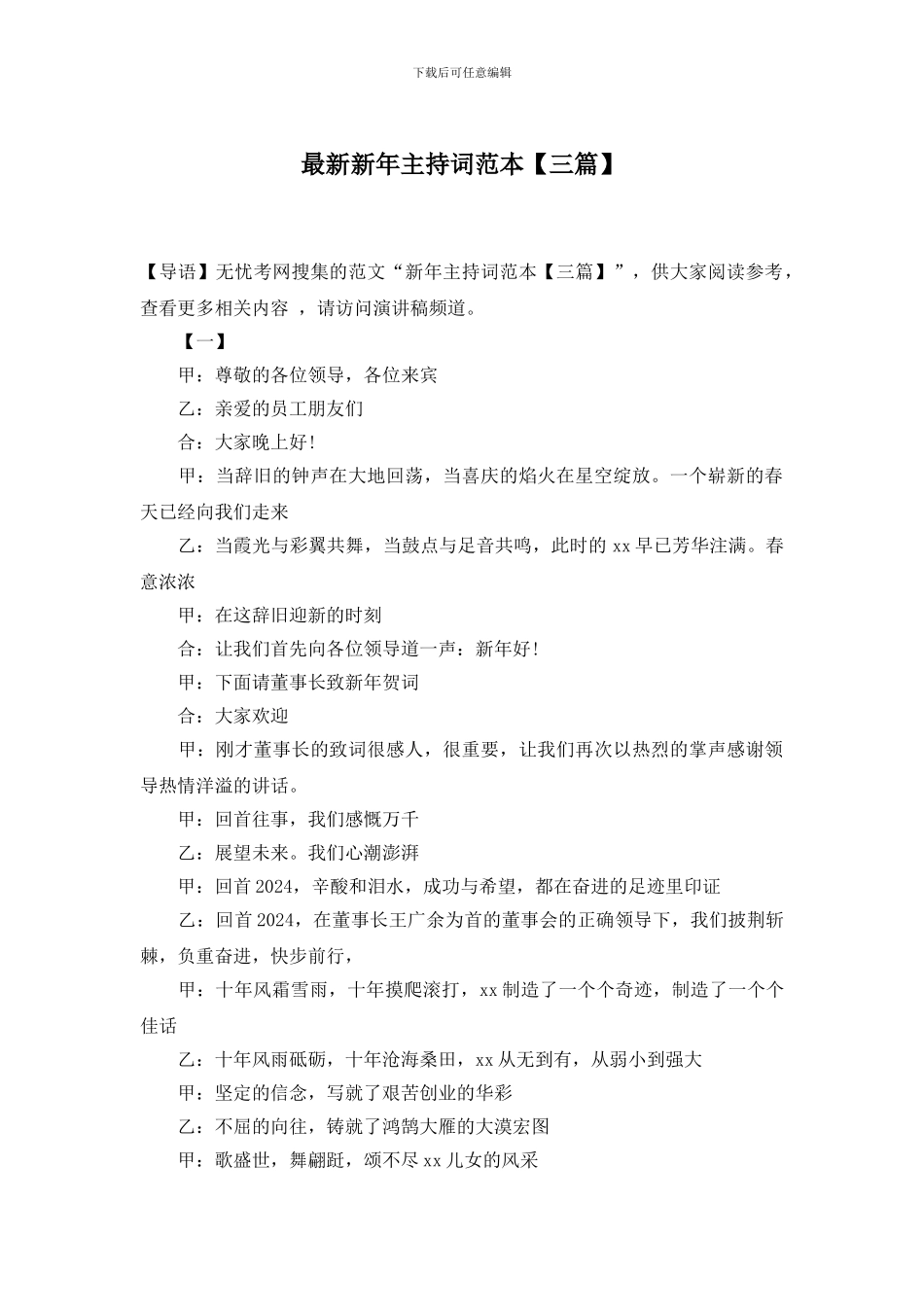 下载后可任意编辑

最新新年主持词范本【三篇】

【导语】无忧考网搜集的范文“新年主持词范本【三篇】”，供大家阅读参考，查看更多相关内容 ，请访问演讲稿频道。

【一】

甲：尊敬的各位领导，各位来宾

乙：亲爱的员工朋友们

合：大家晚上好!

甲：当辞旧的钟声在大地回荡，当喜庆的焰火在星空绽放。一个崭新的春天已经向我们走来

乙：当霞光与彩翼共舞，当鼓点与足音共鸣，此时的 xx 早已芳华注满。春意浓浓

甲：在这辞旧迎新的时刻

合：让我们首先向各位领导道一声：新年好!

甲：下面请董事长致新年贺词

合：大家欢迎

甲：刚才董事长的致词很感人，很重要，让我们再次以热烈的掌声感谢领导热情洋溢的讲话。

甲：回首往事，我们感慨万千

乙：展望未来。我们心潮澎湃

甲：回首 2024，辛酸和泪水，成功与希望，都在奋进的足迹里印证

乙：回首 2024，在董事长王广余为首的董事会的正确领导下，我们披荆斩棘，负重奋进，快步前行，

甲：十年风霜雪雨，十年摸爬滚打，xx 制造了一个个奇迹，制造了一个个佳话

乙：十年风雨砥砺，十年沧海桑田，xx 从无到有，从弱小到强大

甲：坚定的信念，写就了艰苦创业的华彩

乙：不屈的向往，铸就了鸿鹄大雁的大漠宏图

甲：歌盛世，舞翩跹，颂不尽 xx 儿女的风采